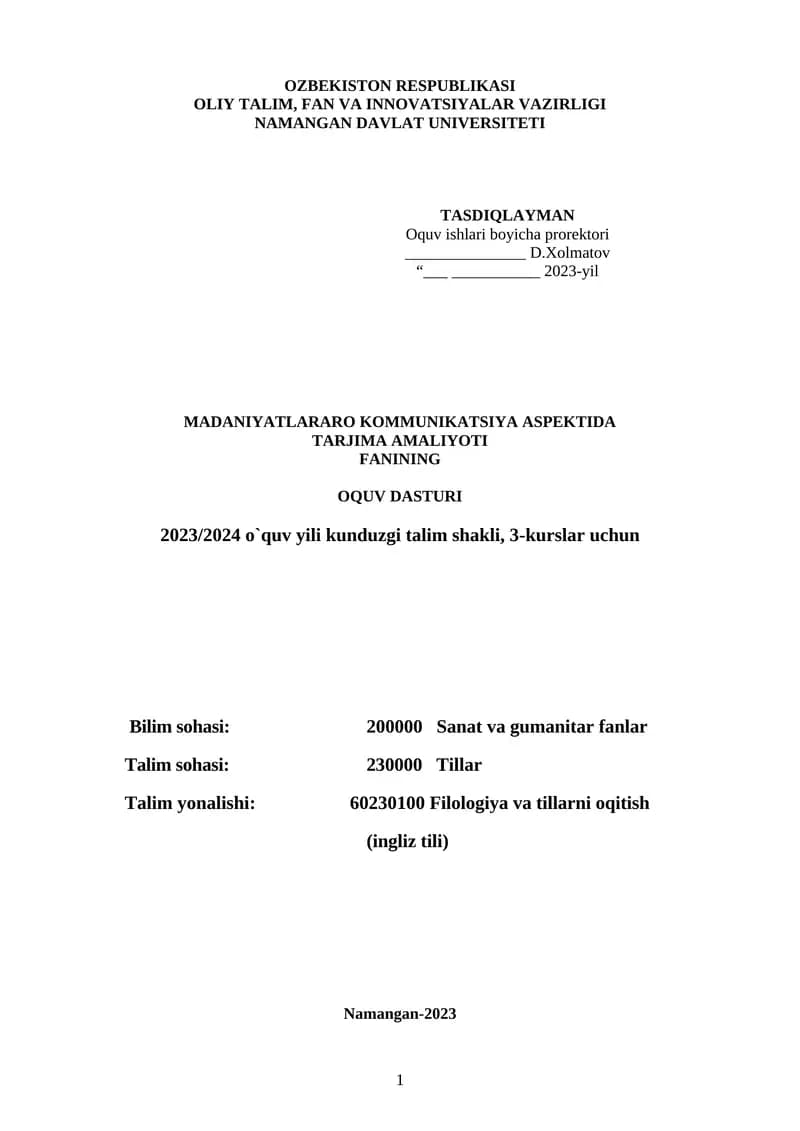 OZBEKISTON RESPUBLIKASI
OLIY TALIM, FAN VA INNOVATSIYALAR VAZIRLIGI
NAMANGAN DAVLAT UNIVERSITETI

TASDIQLAYMAN
Oquv ishlari boyicha prorektori
____ D.Xolmatov
"____ ____ 2023-yil

MADANIYATLARARO KOMMUNIKATSIYA ASPEKTIDA
TARJIMA AMALIYOTI
FANINING

OQUV DASTURI

2023/2024 o`quv yili kunduzgi talim shakli, 3-kurslar uchun

Bilim sohasi: 200000 Sanat va gumanitar fanlar

Talim sohasi: 230000 Tillar

Talim yonalishi: 60230100 Filologiya va tillarni oqitish
(ingliz tili)

Namangan-2023

1